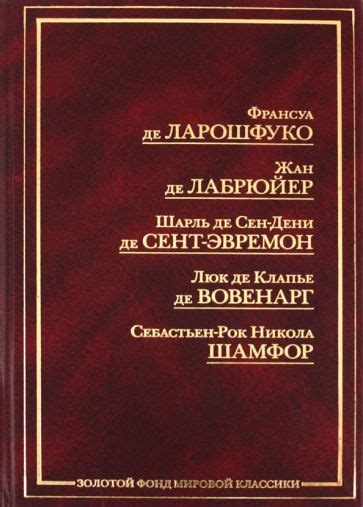 Франсуа
де ЛАРОШФУКО

Жан
де ЛАБРЮЙЕР

Шарль де Сен-Дени
де СЕНТ-ЭВРЕМОН

Люк де Клапье
де ВОВЕНАРГ

Себастьен-Рок Никола
ШАМФОР

ЗОЛОТОЙ ФОНД МИРОВОЙ КЛАССИКИ